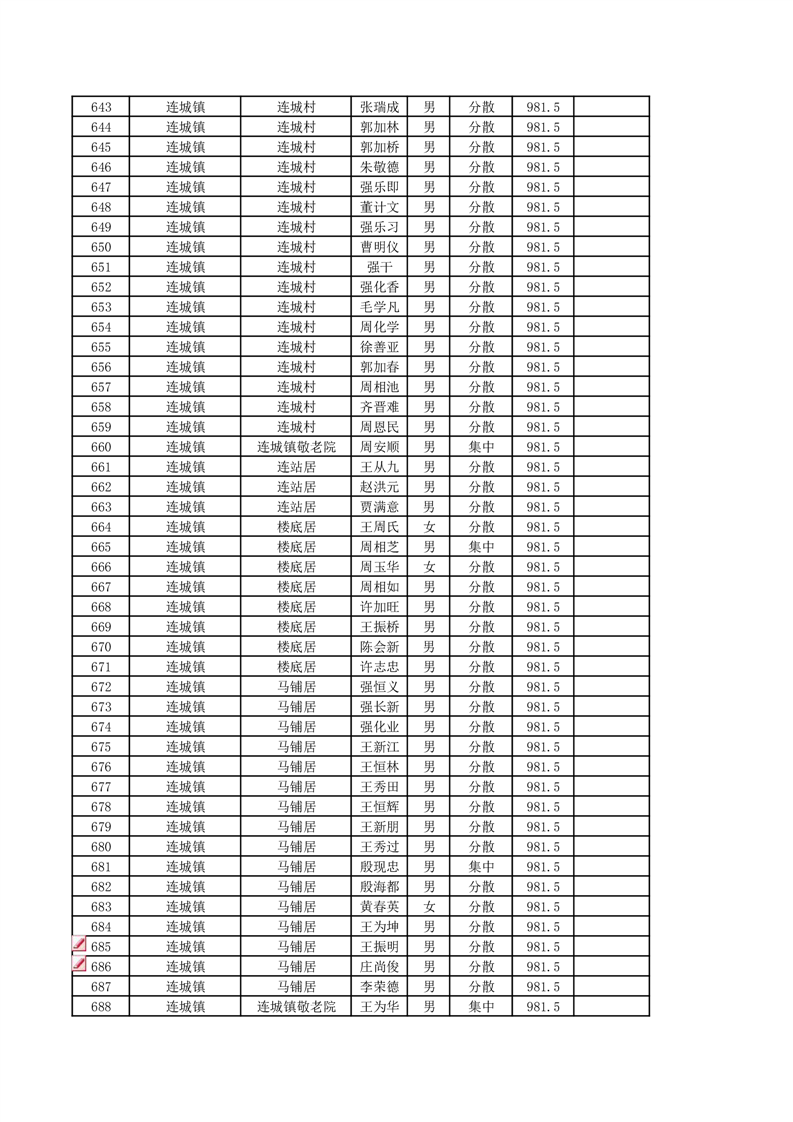 | 643 | 连城镇 | 连城村 | 张瑞成 | 男 | 分散 | 981.5 | |
|---|---|---|---|---|---|---|---|
| 644 | 连城镇 | 连城村 | 郭加林 | 男 | 分散 | 981.5 | |
| 645 | 连城镇 | 连城村 | 郭加桥 | 男 | 分散 | 981.5 | |
| 646 | 连城镇 | 连城村 | 朱敬德 | 男 | 分散 | 981.5 | |
| 647 | 连城镇 | 连城村 | 强乐即 | 男 | 分散 | 981.5 | |
| 648 | 连城镇 | 连城村 | 董计文 | 男 | 分散 | 981.5 | |
| 649 | 连城镇 | 连城村 | 强乐习 | 男 | 分散 | 981.5 | |
| 650 | 连城镇 | 连城村 | 曹明仪 | 男 | 分散 | 981.5 | |
| 651 | 连城镇 | 连城村 | 强干 | 男 | 分散 | 981.5 | |
| 652 | 连城镇 | 连城村 | 强化香 | 男 | 分散 | 981.5 | |
| 653 | 连城镇 | 连城村 | 毛学凡 | 男 | 分散 | 981.5 | |
| 654 | 连城镇 | 连城村 | 周化学 | 男 | 分散 | 981.5 | |
| 655 | 连城镇 | 连城村 | 徐善亚 | 男 | 分散 | 981.5 | |
| 656 | 连城镇 | 连城村 | 郭加春 | 男 | 分散 | 981.5 | |
| 657 | 连城镇 | 连城村 | 周相池 | 男 | 分散 | 981.5 | |
| 658 | 连城镇 | 连城村 | 齐晋难 | 男 | 分散 | 981.5 | |
| 659 | 连城镇 | 连城村 | 周恩民 | 男 | 分散 | 981.5 | |
| 660 | 连城镇 | 连城镇敬老院 | 周安顺 | 男 | 集中 | 981.5 | |
| 661 | 连城镇 | 连站居 | 王从九 | 男 | 分散 | 981.5 | |
| 662 | 连城镇 | 连站居 | 赵洪元 | 男 | 分散 | 981.5 | |
| 663 | 连城镇 | 连站居 | 贾满意 | 男 | 分散 | 981.5 | |
| 664 | 连城镇 | 楼底居 | 王周氏 | 女 | 分散 | 981.5 | |
| 665 | 连城镇 | 楼底居 | 周相芝 | 男 | 集中 | 981.5 | |
| 666 | 连城镇 | 楼底居 | 周玉华 | 女 | 分散 | 981.5 | |
| 667 | 连城镇 | 楼底居 | 周相如 | 男 | 分散 | 981.5 | |
| 668 | 连城镇 | 楼底居 | 许加旺 | 男 | 分散 | 981.5 | |
| 669 | 连城镇 | 楼底居 | 王振桥 | 男 | 分散 | 981.5 | |
| 670 | 连城镇 | 楼底居 | 陈会新 | 男 | 分散 | 981.5 | |
| 671 | 连城镇 | 楼底居 | 许志忠 | 男 | 分散 | 981.5 | |
| 672 | 连城镇 | 马铺居 | 强恒义 | 男 | 分散 | 981.5 | |
| 673 | 连城镇 | 马铺居 | 强长新 | 男 | 分散 | 981.5 | |
| 674 | 连城镇 | 马铺居 | 强化业 | 男 | 分散 | 981.5 | |
| 675 | 连城镇 | 马铺居 | 王新江 | 男 | 分散 | 981.5 | |
| 676 | 连城镇 | 马铺居 | 王恒林 | 男 | 分散 | 981.5 | |
| 677 | 连城镇 | 马铺居 | 王秀田 | 男 | 分散 | 981.5 | |
| 678 | 连城镇 | 马铺居 | 王恒辉 | 男 | 分散 | 981.5 | |
| 679 | 连城镇 | 马铺居 | 王新朋 | 男 | 分散 | 981.5 | |
| 680 | 连城镇 | 马铺居 | 王秀过 | 男 | 分散 | 981.5 | |
| 681 | 连城镇 | 马铺居 | 殷现忠 | 男 | 集中 | 981.5 | |
| 682 | 连城镇 | 马铺居 | 殷海都 | 男 | 分散 | 981.5 | |
| 683 | 连城镇 | 马铺居 | 黄春英 | 女 | 分散 | 981.5 | |
| 684 | 连城镇 | 马铺居 | 王为坤 | 男 | 分散 | 981.5 | |
| 685 | 连城镇 | 马铺居 | 王振明 | 男 | 分散 | 981.5 | |
| 686 | 连城镇 | 马铺居 | 庄尚俊 | 男 | 分散 | 981.5 | |
| 687 | 连城镇 | 马铺居 | 李荣德 | 男 | 分散 | 981.5 | |
| 688 | 连城镇 | 连城镇敬老院 | 王为华 | 男 | 集中 | 981.5 | |